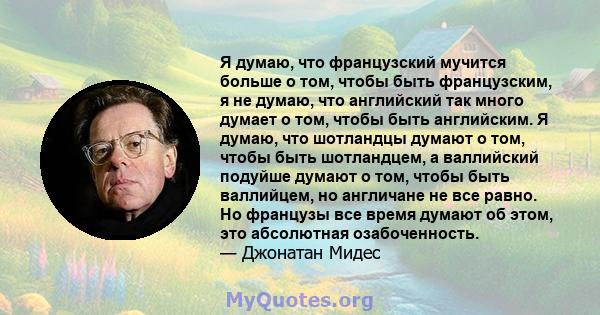 Я думаю, что французский мучится больше о том, чтобы быть французским, я не думаю, что английский так много думает о том, чтобы быть английским. Я думаю, что шотландцы думают о том, чтобы быть шотландцем, а валлийский подуйше думают о том, чтобы быть валлийцем, но англичане не все равно. Но французы все время думают об этом, это абсолютная озабоченность.
— Джонатан Мидес

MyQuotes.org